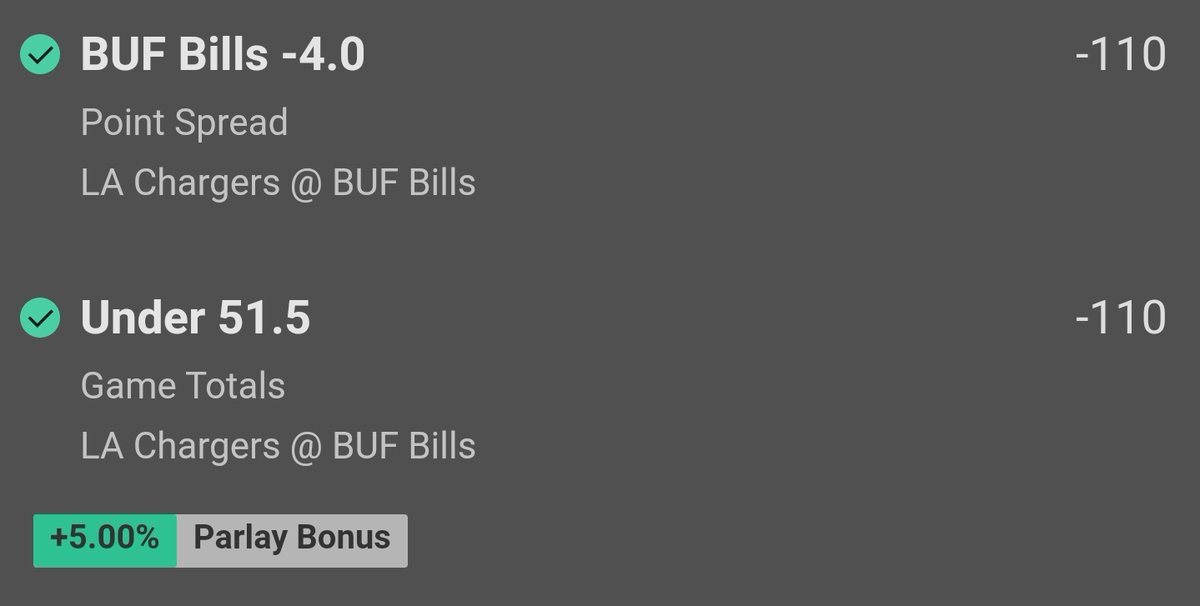 BUF Bills -4.0
-110
Point Spread
LA Chargers @ BUF Bills

Under 51.5
-110
Game Totals
LA Chargers @ BUF Bills

+5.00% Parlay Bonus